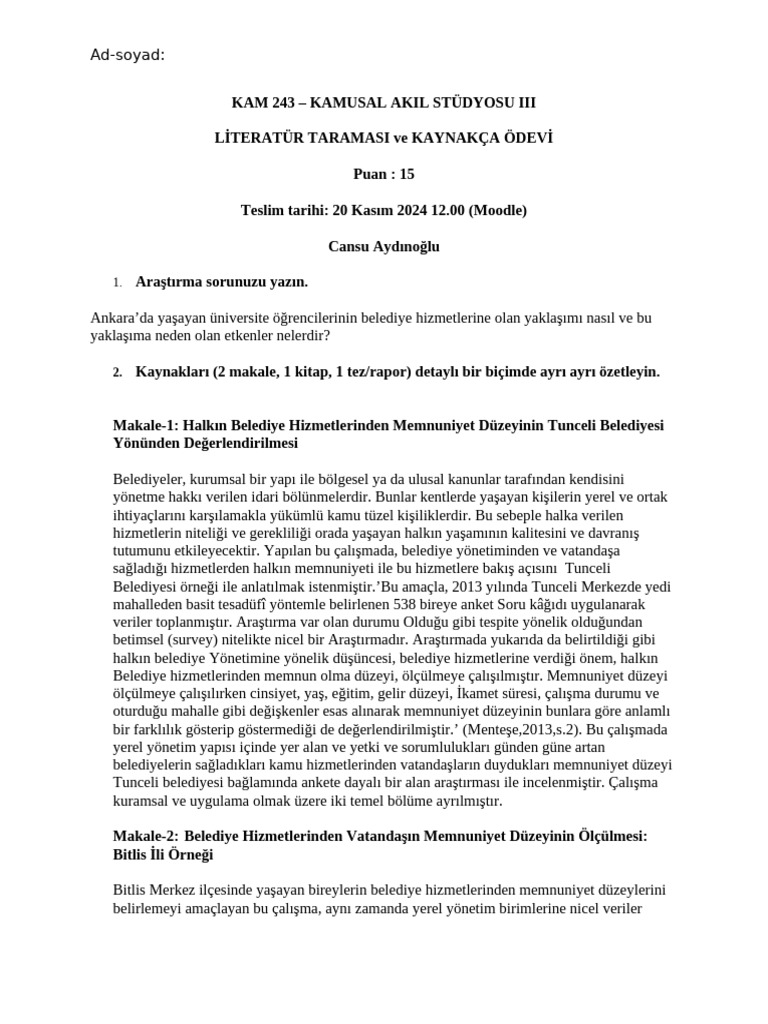 Ad-soyad:

KAM 243 – KAMUSAL AKIL STÜDYOSU III

LİTERATÜR TARAMASI ve KAYNAKÇA ÖDEVİ

Puan : 15

Teslim tarihi: 20 Kasım 2024 12.00 (Moodle)

Cansu Aydınoğlu

1. Araştırma sorunuzu yazın.

Ankara'da yaşayan üniversite öğrencilerinin belediye hizmetlerine olan yaklaşımı nasıl ve bu yaklaşıma neden olan etkenler nelerdir?

2. Kaynakları (2 makale, 1 kitap, 1 tez/rapor) detaylı bir biçimde ayrı ayrı özetleyin.

Makale-1: Halkın Belediye Hizmetlerinden Memnuniyet Düzeyinin Tunceli Belediyesi Yönünden Değerlendirilmesi

Belediyeler, kurumsal bir yapı ile bölgesel ya da ulusal kanunlar tarafından kendisini yönetme hakkı verilen idari bölünmelerdir. Bunlar kentlerde yaşayan kişilerin yerel ve ortak ihtiyaçlarını karşılamakla yükümlü kamu tüzel kişiliklerdir. Bu sebeple halka verilen hizmetlerin niteliği ve gerekliliği orada yaşayan halkın yaşamının kalitesini ve davranış tutumunu etkileyecektir. Yapılan bu çalışmada, belediye yönetiminden ve vatandaşa sağladığı hizmetlerden halkın memnuniyeti ile bu hizmetlere bakış açısını Tunceli Belediyesi örneği ile anlatılmak istenmiştir.'Bu amaçla, 2013 yılında Tunceli Merkezde yedi mahalleden basit tesadüfî yöntemle belirlenen 538 bireye anket Soru kâğıdı uygulanarak veriler toplanmıştır. Araştırma var olan durumu Olduğu gibi tespite yönelik olduğundan betimsel (survey) nitelikte nicel bir Araştırmadır. Araştırmada yukarıda da belirtildiği gibi halkın belediye Yönetimine yönelik düşüncesi, belediye hizmetlerine verdiği önem, halkın Belediye hizmetlerinden memnun olma düzeyi, ölçülmeye çalışılmıştır. Memnuniyet düzeyi ölçülmeye çalışılırken cinsiyet, yaş, eğitim, gelir düzeyi, İkamet süresi, çalışma durumu ve oturduğu mahalle gibi değişkenler esas alınarak memnuniyet düzeyinin bunlara göre anlamlı bir farklılık gösterip göstermediği de değerlendirilmiştir.' (Menteşe,2013,s.2). Bu çalışmada yerel yönetim yapısı içinde yer alan ve yetki ve sorumlulukları günden güne artan belediyelerin sağladıkları kamu hizmetlerinden vatandaşların duydukları memnuniyet düzeyi Tunceli belediyesi bağlamında ankete dayalı bir alan araştırması ile incelenmiştir. Çalışma kuramsal ve uygulama olmak üzere iki temel bölüme ayrılmıştır.

Makale-2: Belediye Hizmetlerinden Vatandaşın Memnuniyet Düzeyinin Ölçülmesi: Bitlis İli Örneği

Bitlis Merkez ilçesinde yaşayan bireylerin belediye hizmetlerinden memnuniyet düzeylerini belirlemeyi amaçlayan bu çalışma, aynı zamanda yerel yönetim birimlerine nicel veriler